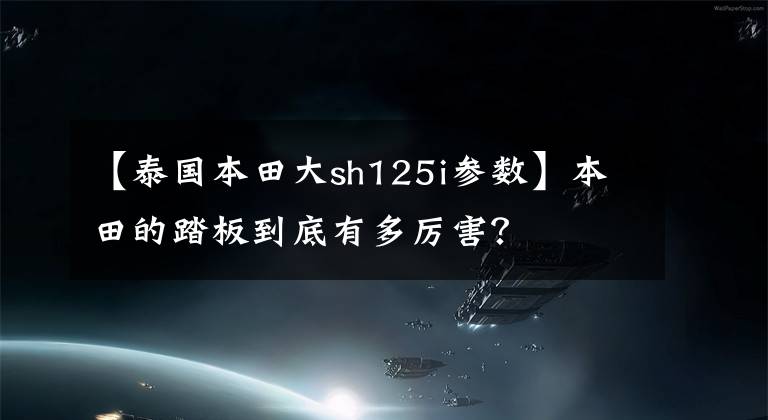 WallPaperStop.com

【泰国本田大sh125i参数】本田的踏板到底有多厉害?